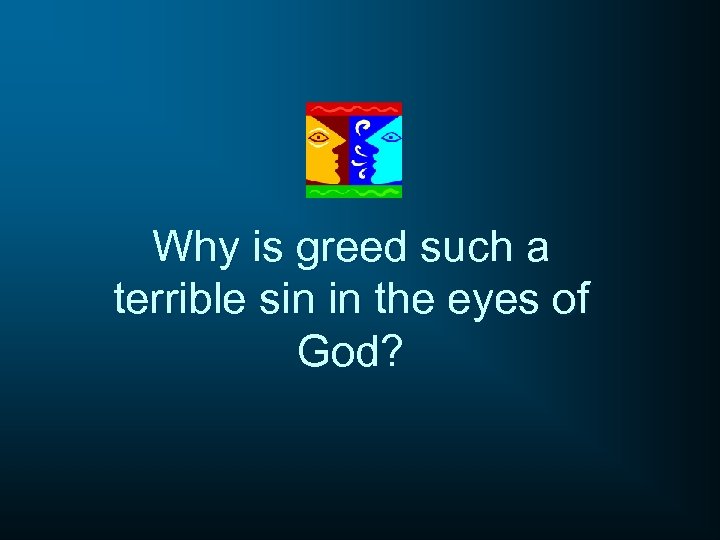 Why is greed such a terrible sin in the eyes of God?